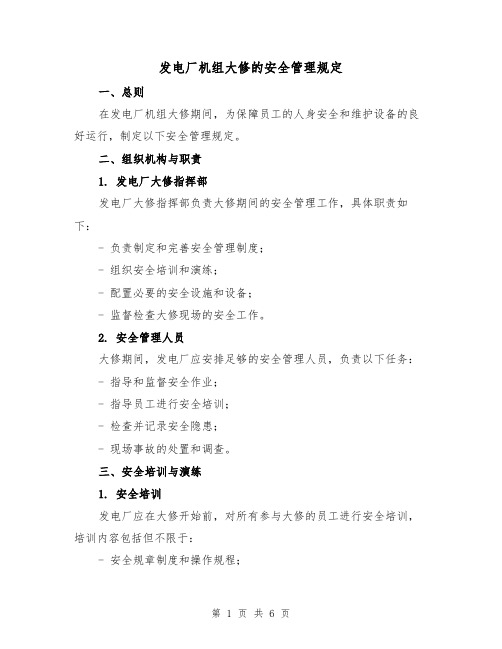 发电厂机组大修的安全管理规定

一、总则

在发电厂机组大修期间，为保障员工的人身安全和维护设备的良好运行，制定以下安全管理规定。

二、组织机构与职责

1. 发电厂大修指挥部

发电厂大修指挥部负责大修期间的安全管理工作，具体职责如下：

- 负责制定和完善安全管理制度；

- 组织安全培训和演练；

- 配置必要的安全设施和设备；

- 监督检查大修现场的安全工作。

2. 安全管理人员

大修期间，发电厂应安排足够的安全管理人员，负责以下任务：

- 指导和监督安全作业；

- 指导员工进行安全培训；

- 检查并记录安全隐患；

- 现场事故的处置和调查。

三、安全培训与演练

1. 安全培训

发电厂应在大修开始前，对所有参与大修的员工进行安全培训，培训内容包括但不限于：

- 安全规章制度和操作规程；

第 1 页 共 6 页